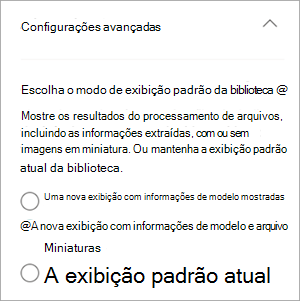 Configurações avançadas

Escolha o modo de exibição padrão da biblioteca @

Mostre os resultados do processamento de arquivos, incluindo as informações extraídas, com ou sem imagens em miniatura. Ou mantenha a exibição padrão atual da biblioteca.

Uma nova exibição com informações de modelo mostradas

@A nova exibição com informações de modelo e arquivo

Miniaturas

A exibição padrão atual